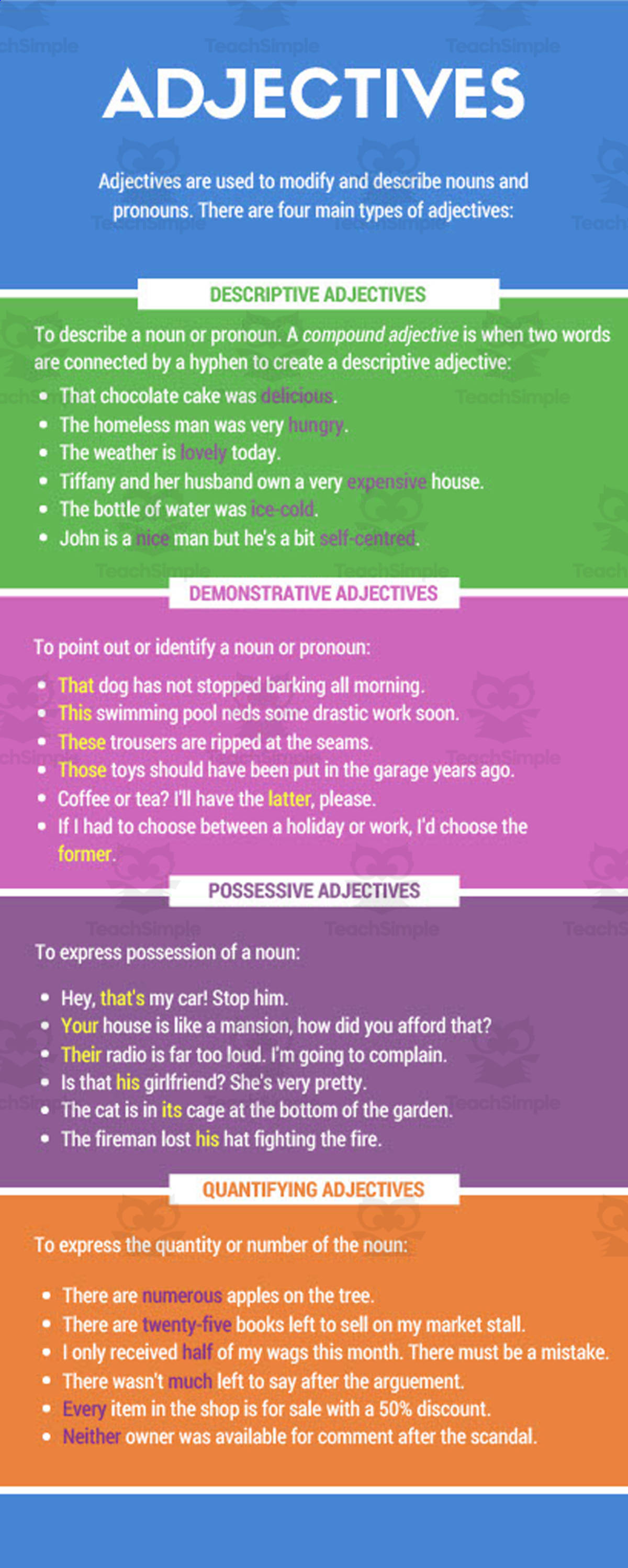 TeachSimple

ADJECTIVES

Adjectives are used to modify and describe nouns and pronouns. There are four main types of adjectives:

DESCRIPTIVE ADJECTIVES

To describe a noun or pronoun. A compound adjective is when two words are connected by a hyphen to create a descriptive adjective:

- That chocolate cake was delicious.
- The homeless man was very hungry.
- The weather is lovely today.
- Tiffany and her husband own a very expensive house.
- The bottle of water was ice-cold.
- John is a nice man but he's a bit self-centred.

DEMONSTRATIVE ADJECTIVES

To point out or identify a noun or pronoun:

- That dog has not stopped barking all morning.
- This swimming pool neds some drastic work soon.
- These trousers are ripped at the seams.
- Those toys should have been put in the garage years ago.
- Coffee or tea? I'll have the latter, please.
- If I had to choose between a holiday or work, I'd choose the former.

POSSESSIVE ADJECTIVES

To express possession of a noun:

- Hey, that's my car! Stop him.
- Your house is like a mansion, how did you afford that?
- Their radio is far too loud. I'm going to complain.
- Is that his girlfriend? She's very pretty.
- The cat is in its cage at the bottom of the garden.
- The fireman lost his hat fighting the fire.

QUANTIFYING ADJECTIVES

To express the quantity or number of the noun:

- There are numerous apples on the tree.
- There are twenty-five books left to sell on my market stall.
- I only received half of my wags this month. There must be a mistake.
- There wasn't much left to say after the arguement.
- Every item in the shop is for sale with a 50% discount.
- Neither owner was available for comment after the scandal.